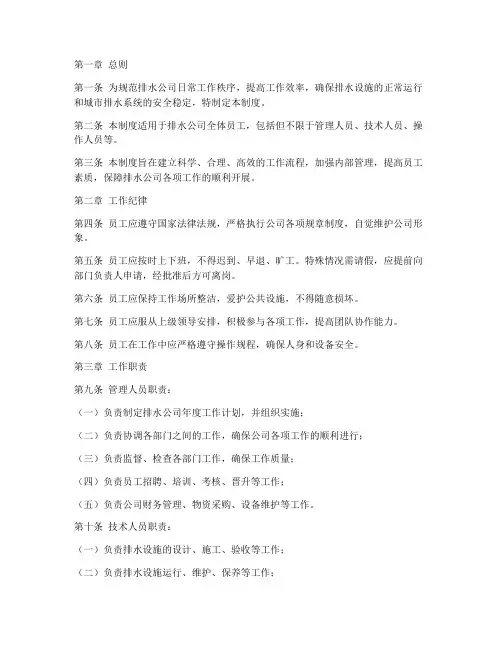 第一章 总则

第一条 为规范排水公司日常工作秩序，提高工作效率，确保排水设施的正常运行和城市排水系统的安全稳定，特制定本制度。

第二条 本制度适用于排水公司全体员工，包括但不限于管理人员、技术人员、操作人员等。

第三条 本制度旨在建立科学、合理、高效的工作流程，加强内部管理，提高员工素质，保障排水公司各项工作的顺利开展。

第二章 工作纪律

第四条 员工应遵守国家法律法规，严格执行公司各项规章制度，自觉维护公司形象。

第五条 员工应按时上下班，不得迟到、早退、旷工。特殊情况需请假，应提前向部门负责人申请，经批准后方可离岗。

第六条 员工应保持工作场所整洁，爱护公共设施，不得随意损坏。

第七条 员工应服从上级领导安排，积极参与各项工作，提高团队协作能力。

第八条 员工在工作中应严格遵守操作规程，确保人身和设备安全。

第三章 工作职责

第九条 管理人员职责：

（一）负责制定排水公司年度工作计划，并组织实施；

（二）负责协调各部门之间的工作，确保公司各项工作的顺利进行；

（三）负责监督、检查各部门工作，确保工作质量；

（四）负责员工招聘、培训、考核、晋升等工作；

（五）负责公司财务管理、物资采购、设备维护等工作。

第十条 技术人员职责：

（一）负责排水设施的设计、施工、验收等工作；

（二）负责排水设施运行、维护、保养等工作；